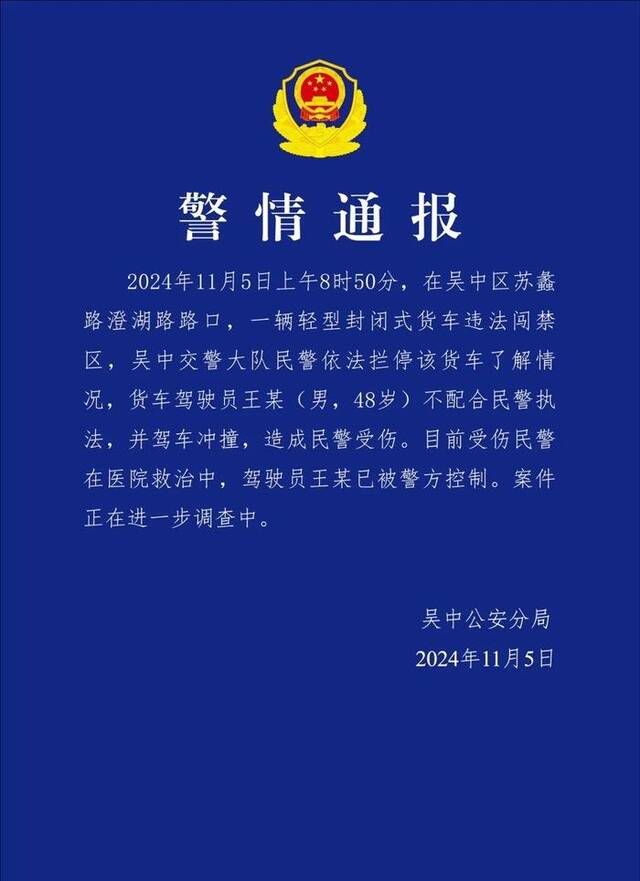 警情通报

2024年11月5日上午8时50分，在吴中区苏蠡路澄湖路路口，一辆轻型封闭式货车违法闯禁区，吴中交警大队民警依法拦停该货车了解情况，货车驾驶员王某（男，48岁）不配合民警执法，并驾车冲撞，造成民警受伤。目前受伤民警在医院救治中，驾驶员王某已被警方控制。案件正在进一步调查中。

吴中公安分局
2024年11月5日